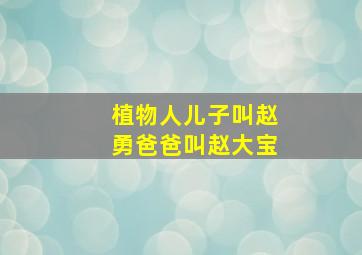 植物人儿子叫赵勇爸爸叫赵大宝